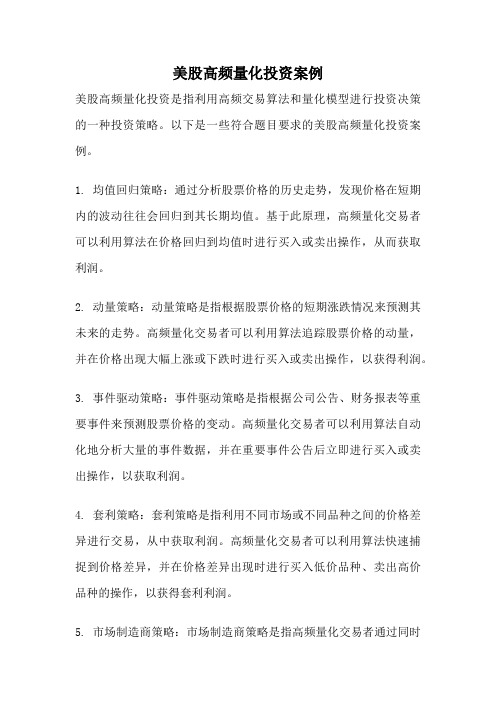 美股高频量化投资案例

美股高频量化投资是指利用高频交易算法和量化模型进行投资决策的一种投资策略。以下是一些符合题目要求的美股高频量化投资案例。

1. 均值回归策略：通过分析股票价格的历史走势，发现价格在短期内的波动往往会回归到其长期均值。基于此原理，高频量化交易者可以利用算法在价格回归到均值时进行买入或卖出操作，从而获取利润。

2. 动量策略：动量策略是指根据股票价格的短期涨跌情况来预测其未来的走势。高频量化交易者可以利用算法追踪股票价格的动量，并在价格出现大幅上涨或下跌时进行买入或卖出操作，以获得利润。

3. 事件驱动策略：事件驱动策略是指根据公司公告、财务报表等重要事件来预测股票价格的变动。高频量化交易者可以利用算法自动化地分析大量的事件数据，并在重要事件公告后立即进行买入或卖出操作，以获取利润。

4. 套利策略：套利策略是指利用不同市场或不同品种之间的价格差异进行交易，从中获取利润。高频量化交易者可以利用算法快速捕捉到价格差异，并在价格差异出现时进行买入低价品种、卖出高价品种的操作，以获得套利利润。

5. 市场制造商策略：市场制造商策略是指高频量化交易者通过同时